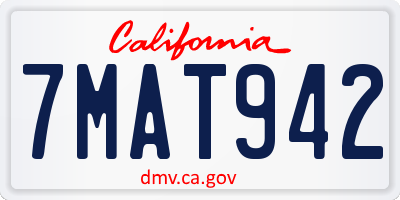 California

7MAT942

dmv.ca.gov